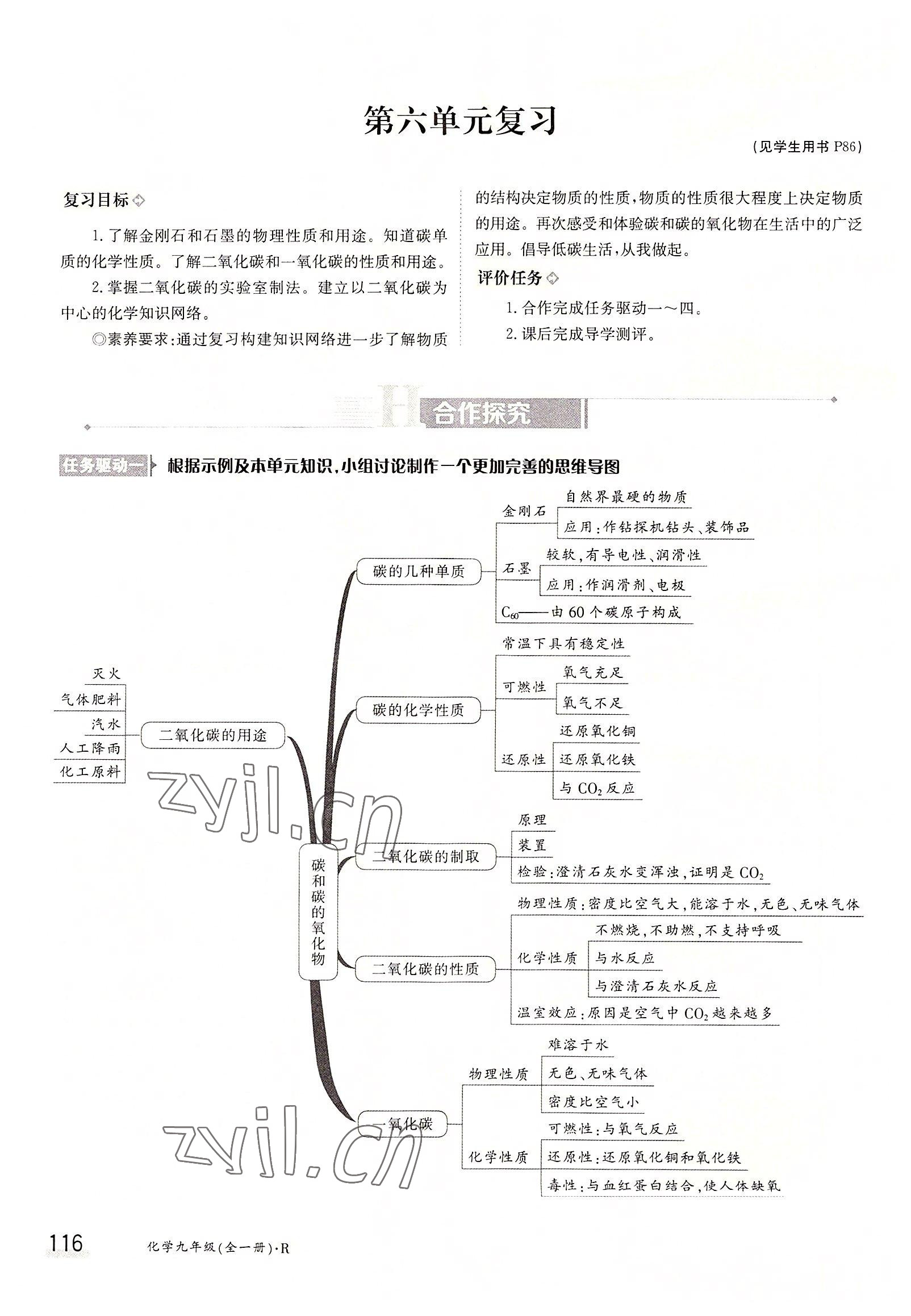 第六单元复习

(见学生用书 P86)

复习目标

1. 了解金刚石和石墨的物理性质和用途。知道碳单质的化学性质。了解二氧化碳和一氧化碳的性质和用途。

2. 掌握二氧化碳的实验室制法。建立以二氧化碳为中心的化学知识网络。

◎素养要求:通过复习构建知识网络进一步了解物质的结构决定物质的性质,物质的性质很大程度上决定物质的用途。再次感受和体验碳和碳的氧化物在生活中的广泛应用。倡导低碳生活,从我做起。

评价任务

1. 合作完成任务驱动一～四。

2. 课后完成导学测评。

合作探究

任务驱动一 根据示例及本单元知识,小组讨论制作一个更加完善的思维导图

碳和碳的氧化物

碳的几种单质
金刚石
自然界最硬的物质
应用:作钻探机钻头、装饰品
石墨
较软,有导电性、润滑性
应用:作润滑剂、电极
$C_{60}$——由 60 个碳原子构成

碳的化学性质
常温下具有稳定性
可燃性
氧气充足
氧气不足
还原性
还原氧化铜
还原氧化铁
与 $CO_2$ 反应

二氧化碳的用途
灭火
气体肥料
汽水
人工降雨
化工原料

二氧化碳的制取
原理
装置
检验:澄清石灰水变浑浊,证明是 $CO_2$

二氧化碳的性质
物理性质:密度比空气大,能溶于水,无色、无味气体
化学性质
不燃烧,不助燃,不支持呼吸
与水反应
与澄清石灰水反应
温室效应:原因是空气中 $CO_2$ 越来越多

一氧化碳
物理性质
难溶于水
无色、无味气体
密度比空气小
化学性质
可燃性:与氧气反应
还原性:还原氧化铜和氧化铁
毒性:与血红蛋白结合,使人体缺氧

zyjl.cn

zyjl.cn

116 化学九年级(全一册)·R